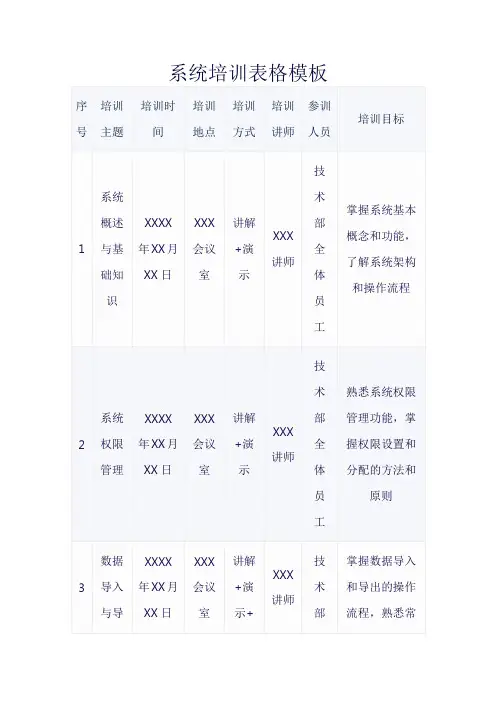 系统培训表格模板

| 序号 | 培训主题 | 培训时间 | 培训地点 | 培训方式 | 培训讲师 | 参训人员 | 培训目标 |
|---|---|---|---|---|---|---|---|
| 1 | 系统概述与基础知识 | XXXX年XX月XX日 | XXX会议室 | 讲解+演示 | XXX讲师 | 技术部全体员工 | 掌握系统基本概念和功能，了解系统架构和操作流程 |
| 2 | 系统权限管理 | XXXX年XX月XX日 | XXX会议室 | 讲解+演示 | XXX讲师 | 技术部全体员工 | 熟悉系统权限管理功能，掌握权限设置和分配的方法和原则 |
| 3 | 数据导入与导 | XXXX年XX月XX日 | XXX会议室 | 讲解+演示+ | XXX讲师 | 技术部 | 掌握数据导入和导出的操作流程，熟悉常 |